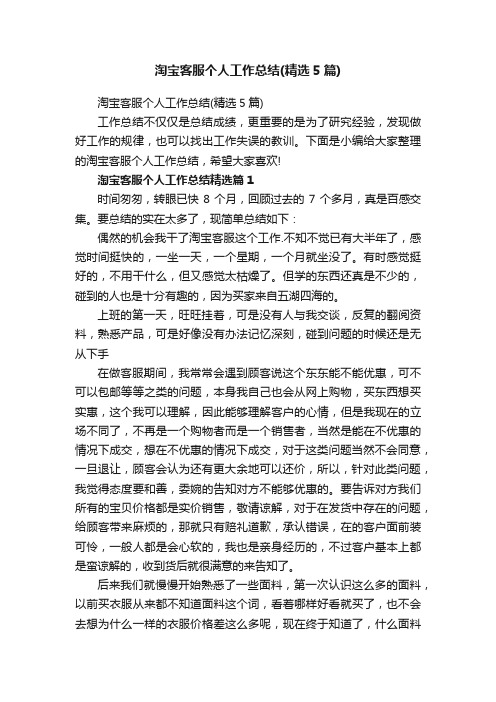 淘宝客服个人工作总结(精选5篇)

淘宝客服个人工作总结(精选5篇)

工作总结不仅仅是总结成绩，更重要的是为了研究经验，发现做好工作的规律，也可以找出工作失误的教训。下面是小编给大家整理的淘宝客服个人工作总结，希望大家喜欢!

淘宝客服个人工作总结精选篇1

时间匆匆，转眼已快8个月，回顾过去的7个多月，真是百感交集。要总结的实在太多了，现简单总结如下：

偶然的机会我干了淘宝客服这个工作.不知不觉已有大半年了，感觉时间挺快的，一坐一天，一个星期，一个月就坐没了。有时感觉挺好的，不用干什么，但又感觉太枯燥了。但学的东西还真是不少的，碰到的人也是十分有趣的，因为买家来自五湖四海的。

上班的第一天，旺旺挂着，可是没有人与我交谈，反复的翻阅资料，熟悉产品，可是好像没有办法记忆深刻，碰到问题的时候还是无从下手

在做客服期间，我常常会遇到顾客说这个东东能不能优惠，可不可以包邮等等之类的问题，本身我自己也会从网上购物，买东西想买实惠，这个我可以理解，因此能够理解客户的心情，但是我现在的立场不同了，不再是一个购物者而是一个销售者，当然是能在不优惠的情况下成交，想在不优惠的情况下成交，对于这类问题当然不会同意，一旦退让，顾客会认为还有更大余地可以还价，所以，针对此类问题，我觉得态度要和善，委婉的告知对方不能够优惠的。要告诉对方我们所有的宝贝价格都是实价销售，敬请谅解，对于在发货中存在的问题，给顾客带来麻烦的，那就只有赔礼道歉，承认错误，在的客户面前装可怜，一般人都是会心软的，我也是亲身经历的，不过客户基本上都是蛮谅解的，收到货后就很满意的来告知了。

后来我们就慢慢开始熟悉了一些面料，第一次认识这么多的面料，以前买衣服从来都不知道面料这个词，看着哪样好看就买了，也不会去想为什么一样的衣服价格差这么多呢，现在终于知道了，什么面料